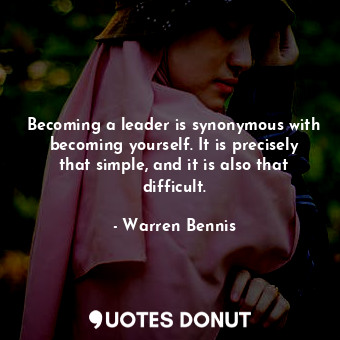 Becoming a leader is synonymous with becoming yourself. It is precisely that simple, and it is also that difficult.

- Warren Bennis

QUOTES DONUT